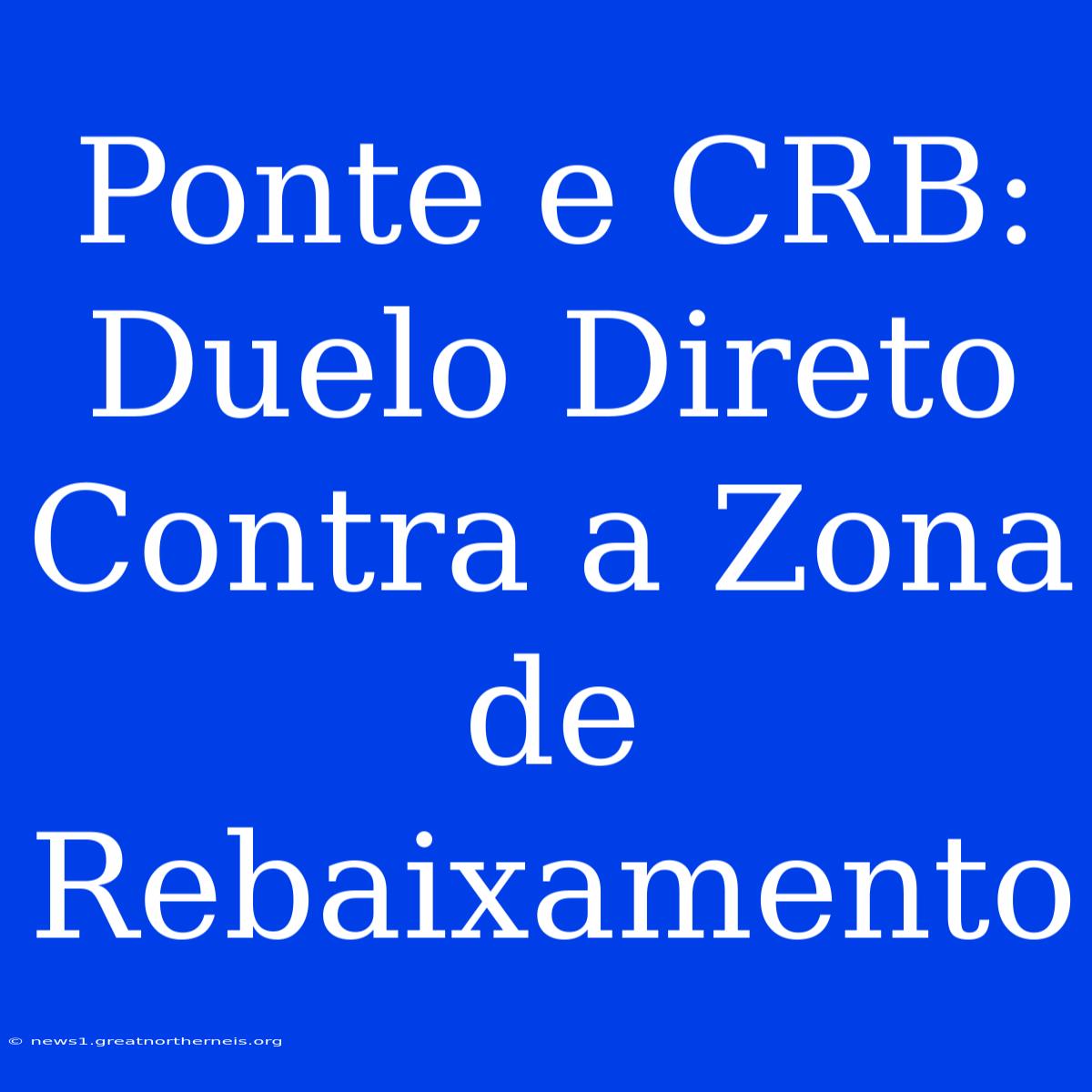 Ponte e CRB: Duelo Direto Contra a Zona de Rebaixamento

© news1.greatnortherneis.org